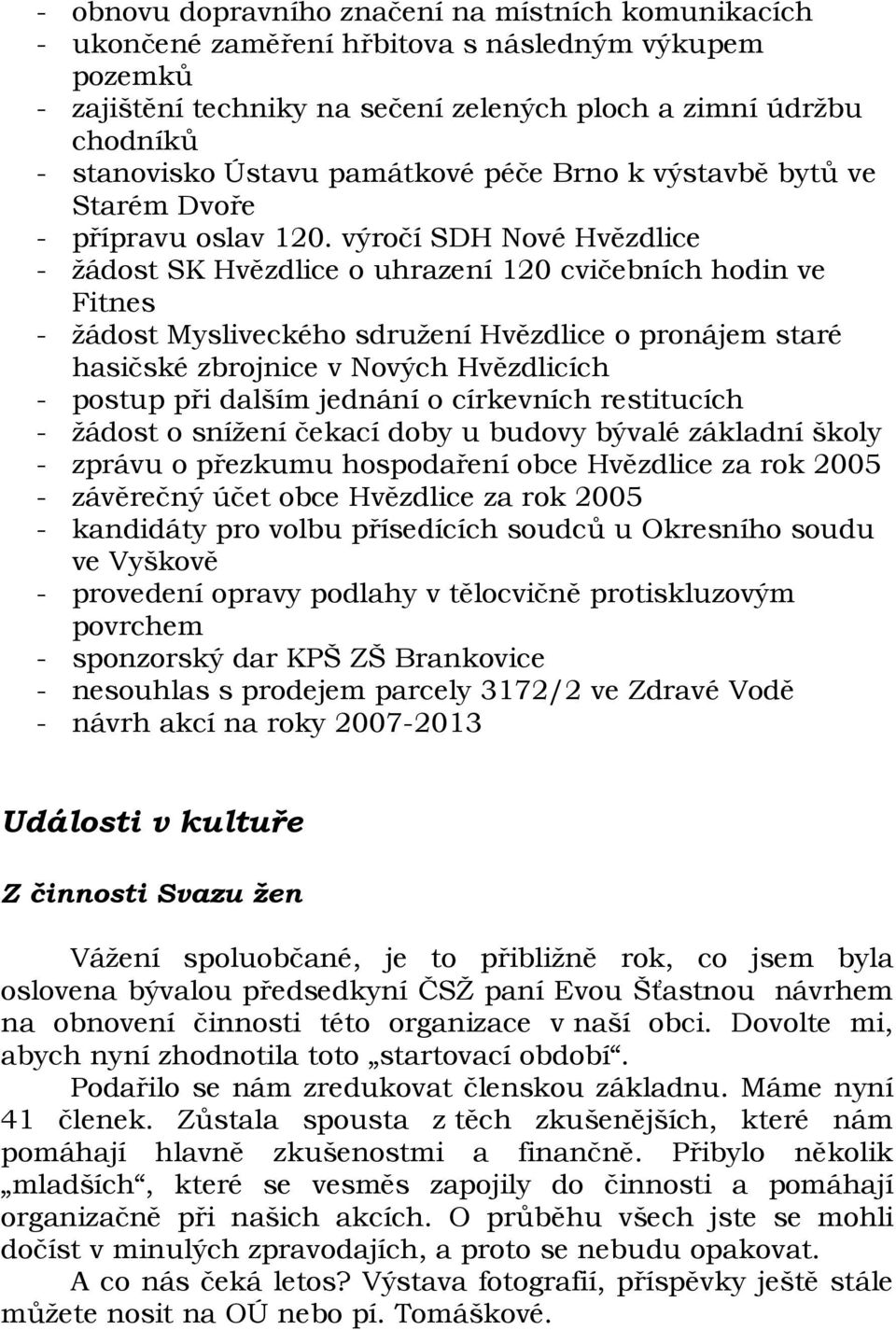 - obnovu dopravního značení na místních komunikacích
- ukončené zaměření hřbitova s následným výkupem pozemků
- zajištění techniky na sečení zelených ploch a zimní údržbu chodníků
- stanovisko Ústavu památkové péče Brno k výstavbě bytů ve Starém Dvoře
- přípravu oslav 120. výročí SDH Nové Hvězdlice
- žádost SK Hvězdlice o uhrazení 120 cvičebních hodin ve Fitnes
- žádost Mysliveckého sdružení Hvězdlice o pronájem staré hasičské zbrojnice v Nových Hvězdlicích
- postup při dalším jednání o církevních restitucích
- žádost o snížení čekací doby u budovy bývalé základní školy
- zprávu o přezkumu hospodaření obce Hvězdlice za rok 2005
- závěrečný účet obce Hvězdlice za rok 2005
- kandidáty pro volbu přísedících soudců u Okresního soudu ve Vyškově
- provedení opravy podlahy v tělocvičně protiskluzovým povrchem
- sponzorský dar KPŠ ZŠ Brankovice
- nesouhlas s prodejem parcely 3172/2 ve Zdravé Vodě
- návrh akcí na roky 2007-2013

Události v kultuře

Z činnosti Svazu žen

Vážení spoluobčané, je to přibližně rok, co jsem byla oslovena bývalou předsedkyní ČSŽ paní Evou Šťastnou návrhem na obnovení činnosti této organizace v naší obci. Dovolte mi, abych nyní zhodnotila toto „startovací období“.

Podařilo se nám zredukovat členskou základnu. Máme nyní 41 členek. Zůstala spousta z těch zkušenějších, které nám pomáhají hlavně zkušenostmi a finančně. Přibylo několik „mladších“, které se vesměs zapojily do činnosti a pomáhají organizačně při našich akcích. O průběhu všech jste se mohli dočíst v minulých zpravodajích, a proto se nebudu opakovat.

A co nás čeká letos? Výstava fotografií, příspěvky ještě stále můžete nosit na OÚ nebo pí. Tomáškové.